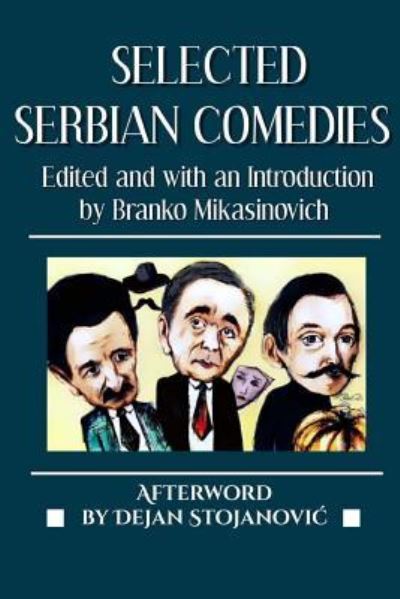 SELECTED SERBIAN COMEDIES

Edited and with an Introduction by Branko Mikasinovich

AFTERWORD
BY DEJAN STOJANOVIĆ